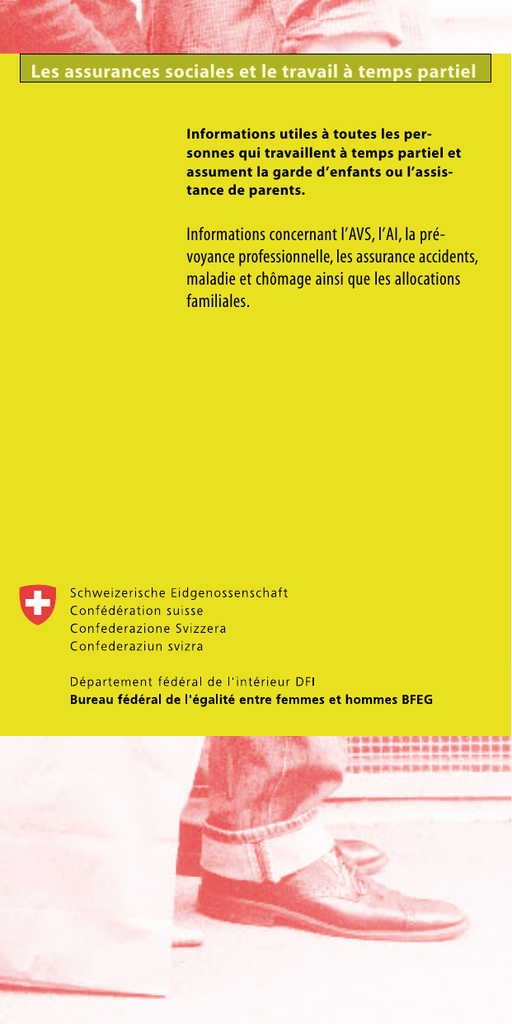 Les assurances sociales et le travail à temps partiel

Informations utiles à toutes les personnes qui travaillent à temps partiel et assument la garde d'enfants ou l'assistance de parents.

Informations concernant l'AVS, l'AI, la prévoyance professionnelle, les assurance accidents, maladie et chômage ainsi que les allocations familiales.

Schweizerische Eidgenossenschaft
Confédération suisse
Confederazione Svizzera
Confederaziun svizra

Département fédéral de l'intérieur DFI
Bureau fédéral de l'égalité entre femmes et hommes BFEG